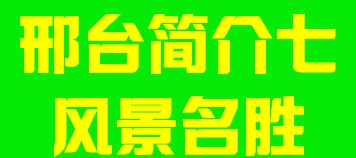 邢台简介七
风景名胜